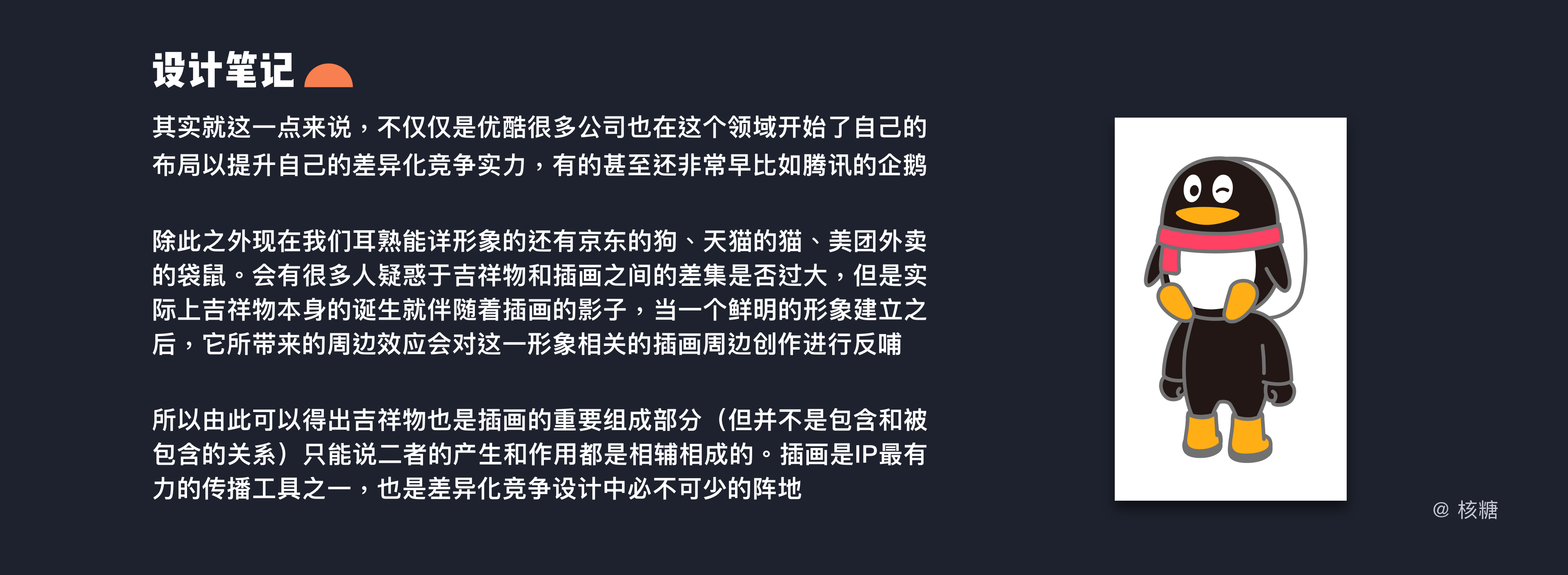 设计笔记

其实就这一点来说，不仅仅是优酷很多公司也在这个领域开始了自己的布局以提升自己的差异化竞争实力，有的甚至还非常早比如腾讯的企鹅

除此之外现在我们耳熟能详形象的还有京东的狗、天猫的猫、美团外卖的袋鼠。会有很多人疑惑于吉祥物和插画之间的差集是否过大，但是实际上吉祥物本身的诞生就伴随着插画的影子，当一个鲜明的形象建立之后，它所带来的周边效应会对这一形象相关的插画周边创作进行反哺

所以由此可以得出吉祥物也是插画的重要组成部分（但并不是包含和被包含的关系）只能说二者的产生和作用都是相辅相成的。插画是IP最有力的传播工具之一，也是差异化竞争设计中必不可少的阵地

@ 核糖